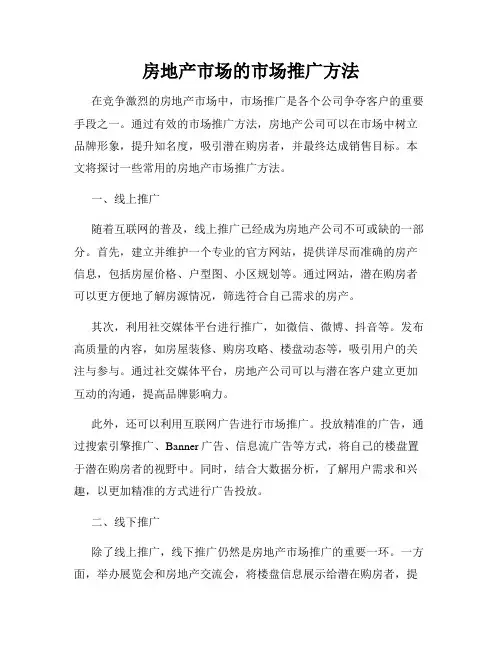 房地产市场的市场推广方法

在竞争激烈的房地产市场中，市场推广是各个公司争夺客户的重要手段之一。通过有效的市场推广方法，房地产公司可以在市场中树立品牌形象，提升知名度，吸引潜在购房者，并最终达成销售目标。本文将探讨一些常用的房地产市场推广方法。

一、线上推广

随着互联网的普及，线上推广已经成为房地产公司不可或缺的一部分。首先，建立并维护一个专业的官方网站，提供详尽而准确的房产信息，包括房屋价格、户型图、小区规划等。通过网站，潜在购房者可以更方便地了解房源情况，筛选符合自己需求的房产。

其次，利用社交媒体平台进行推广，如微信、微博、抖音等。发布高质量的内容，如房屋装修、购房攻略、楼盘动态等，吸引用户的关注与参与。通过社交媒体平台，房地产公司可以与潜在客户建立更加互动的沟通，提高品牌影响力。

此外，还可以利用互联网广告进行市场推广。投放精准的广告，通过搜索引擎推广、Banner 广告、信息流广告等方式，将自己的楼盘置于潜在购房者的视野中。同时，结合大数据分析，了解用户需求和兴趣，以更加精准的方式进行广告投放。

二、线下推广

除了线上推广，线下推广仍然是房地产市场推广的重要一环。一方面，举办展览会和房地产交流会，将楼盘信息展示给潜在购房者，提